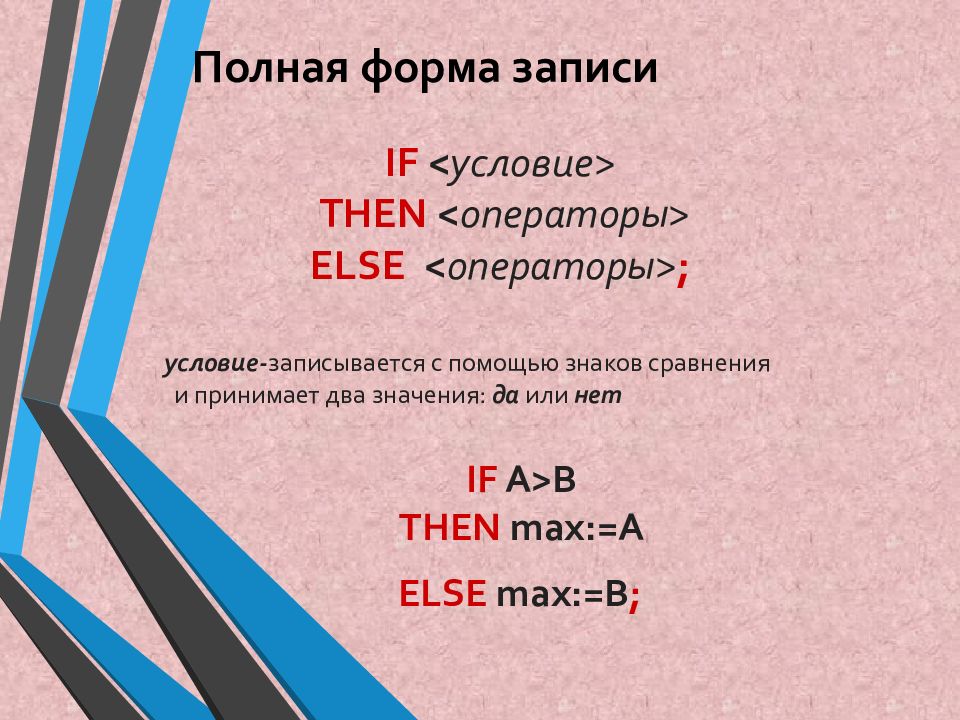 Полная форма записи

IF <условие>
THEN <операторы>
ELSE <операторы>;

условие-записывается с помощью знаков сравнения и принимает два значения: да или нет

IF A>B
THEN max:=A
ELSE max:=B;